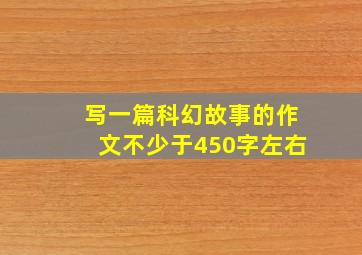 写一篇科幻故事的作文不少于450字左右